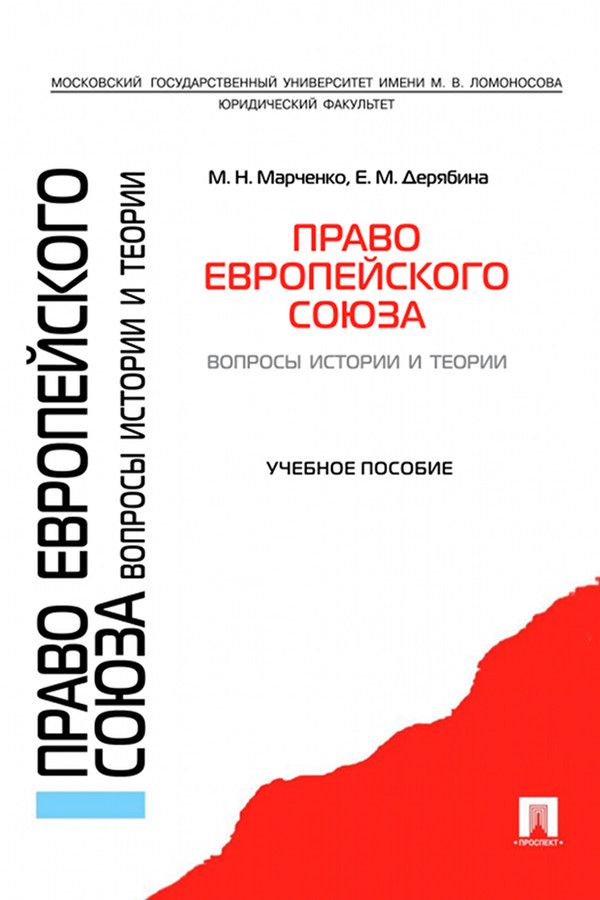 МОСКОВСКИЙ ГОСУДАРСТВЕННЫЙ УНИВЕРСИТЕТ ИМЕНИ М. В. ЛОМОНОСОВА
ЮРИДИЧЕСКИЙ ФАКУЛЬТЕТ

ПРАВО ЕВРОПЕЙСКОГО СОЮЗА
ВОПРОСЫ ИСТОРИИ И ТЕОРИИ

М. Н. Марченко, Е. М. Дерябина

ПРАВО ЕВРОПЕЙСКОГО СОЮЗА

ВОПРОСЫ ИСТОРИИ И ТЕОРИИ

УЧЕБНОЕ ПОСОБИЕ

ПРОСПЕКТ